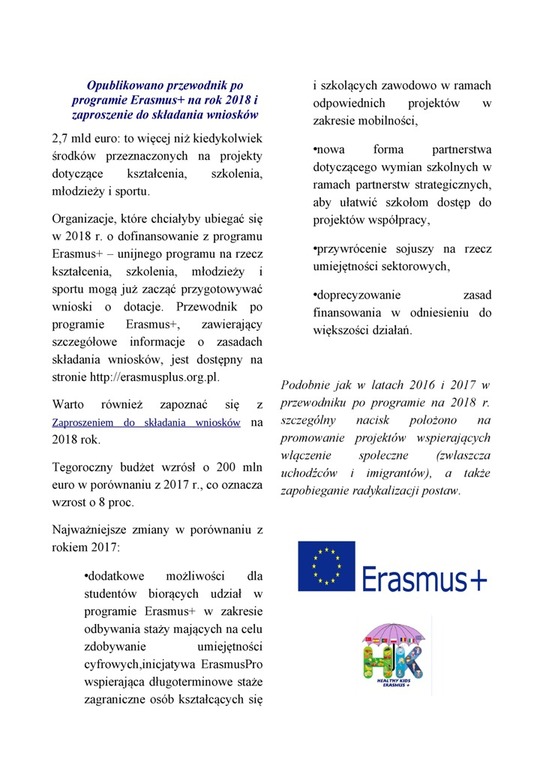 Opublikowano przewodnik po programie Erasmus+ na rok 2018 i zaproszenie do składania wniosków

2,7 mld euro: to więcej niż kiedykolwiek środków przeznaczonych na projekty dotyczące kształcenia, szkolenia, młodzieży i sportu.

Organizacje, które chciałyby ubiegać się w 2018 r. o dofinansowanie z programu Erasmus+ – unijnego programu na rzecz kształcenia, szkolenia, młodzieży i sportu mogą już zacząć przygotowywać wnioski o dotacje. Przewodnik po programie Erasmus+, zawierający szczegółowe informacje o zasadach składania wniosków, jest dostępny na stronie http://erasmusplus.org.pl.

Warto również zapoznać się z Zaproszeniem do składania wniosków na 2018 rok.

Tegoroczny budżet wzrósł o 200 mln euro w porównaniu z 2017 r., co oznacza wzrost o 8 proc.

Najważniejsze zmiany w porównaniu z rokiem 2017:

•dodatkowe możliwości dla studentów biorących udział w programie Erasmus+ w zakresie odbywania staży mających na celu zdobywanie umiejętności cyfrowych,inicjatywa ErasmusPro wspierająca długoterminowe staże zagraniczne osób kształcących się i szkolących zawodowo w ramach odpowiednich projektów w zakresie mobilności,

•nowa forma partnerstwa dotyczącego wymian szkolnych w ramach partnerstw strategicznych, aby ułatwić szkołom dostęp do projektów współpracy,

•przywrócenie sojuszy na rzecz umiejętności sektorowych,

•doprecyzowanie zasad finansowania w odniesieniu do większości działań.

Podobnie jak w latach 2016 i 2017 w przewodniku po programie na 2018 r. szczególny nacisk położono na promowanie projektów wspierających włączenie społeczne (zwłaszcza uchodźców i imigrantów), a także zapobieganie radykalizacji postaw.

Erasmus+

HK
HEALTHY KIDS
ERASMUS +